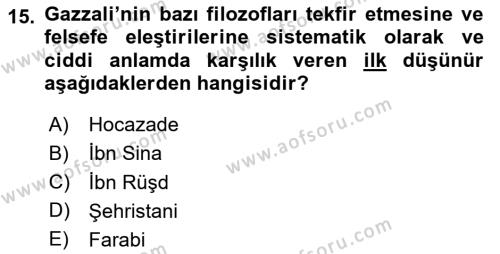 15. Gazzali'nin bazı filozofları tekfir etmesine ve felsefe eleştirilerine sistematik olarak ve ciddi anlamda karşılık veren ilk düşünür aşağıdaklerden hangisidir?

A) Hocazade
B) İbn Sina
C) İbn Rüşd
D) Şehristani
E) Farabi

www.aofsoru.com